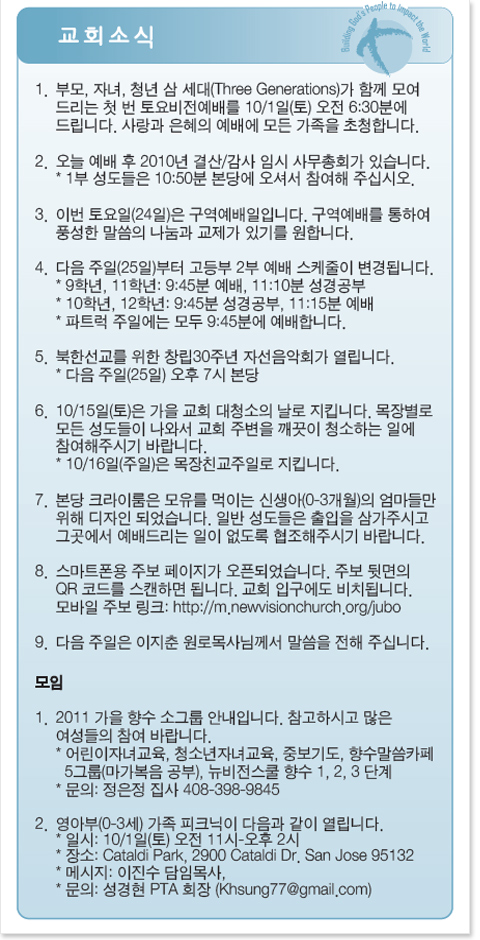 교회소식

Building God's People to Impact the World

1. 부모, 자녀, 청년 삼 세대(Three Generations)가 함께 모여 드리는 첫 번 토요비전예배를 10/1일(토) 오전 6:30분에 드립니다. 사랑과 은혜의 예배에 모든 가족을 초청합니다.

2. 오늘 예배 후 2010년 결산/감사 임시 사무총회가 있습니다.
* 1부 성도들은 10:50분 본당에 오셔서 참여해 주십시오.

3. 이번 토요일(24일)은 구역예배일입니다. 구역예배를 통하여 풍성한 말씀의 나눔과 교제가 있기를 원합니다.

4. 다음 주일(25일)부터 고등부 2부 예배 스케줄이 변경됩니다.
* 9학년, 11학년: 9:45분 예배, 11:10분 성경공부
* 10학년, 12학년: 9:45분 성경공부, 11:15분 예배
* 파트럭 주일에는 모두 9:45분에 예배합니다.

5. 북한선교를 위한 창립30주년 자선음악회가 열립니다.
* 다음 주일(25일) 오후 7시 본당

6. 10/15일(토)은 가을 교회 대청소의 날로 지킵니다. 목장별로 모든 성도들이 나와서 교회 주변을 깨끗이 청소하는 일에 참여해주시기 바랍니다.
* 10/16일(주일)은 목장친교주일로 지킵니다.

7. 본당 크라이룸은 모유를 먹이는 신생아(0-3개월)의 엄마들만 위해 디자인 되었습니다. 일반 성도들은 출입을 삼가주시고 그곳에서 예배드리는 일이 없도록 협조해주시기 바랍니다.

8. 스마트폰용 주보 페이지가 오픈되었습니다. 주보 뒷면의 QR 코드를 스캔하면 됩니다. 교회 입구에도 비치됩니다.
모바일 주보 링크: http://m.newvisionchurch.org/jubo

9. 다음 주일은 이지춘 원로목사님께서 말씀을 전해 주십니다.

모임

1. 2011 가을 향수 소그룹 안내입니다. 참고하시고 많은 여성들의 참여 바랍니다.
* 어린이자녀교육, 청소년자녀교육, 중보기도, 향수말씀카페 5그룹(마가복음 공부), 뉴비전스쿨 향수 1, 2, 3 단계
* 문의: 정은정 집사 408-398-9845

2. 영아부(0-3세) 가족 피크닉이 다음과 같이 열립니다.
* 일시: 10/1일(토) 오전 11시-오후 2시
* 장소: Cataldi Park, 2900 Cataldi Dr. San Jose 95132
* 메시지: 이진수 담임목사,
* 문의: 성경현 PTA 회장 (Khsung77@gmail.com)